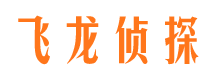 飞龙侦探